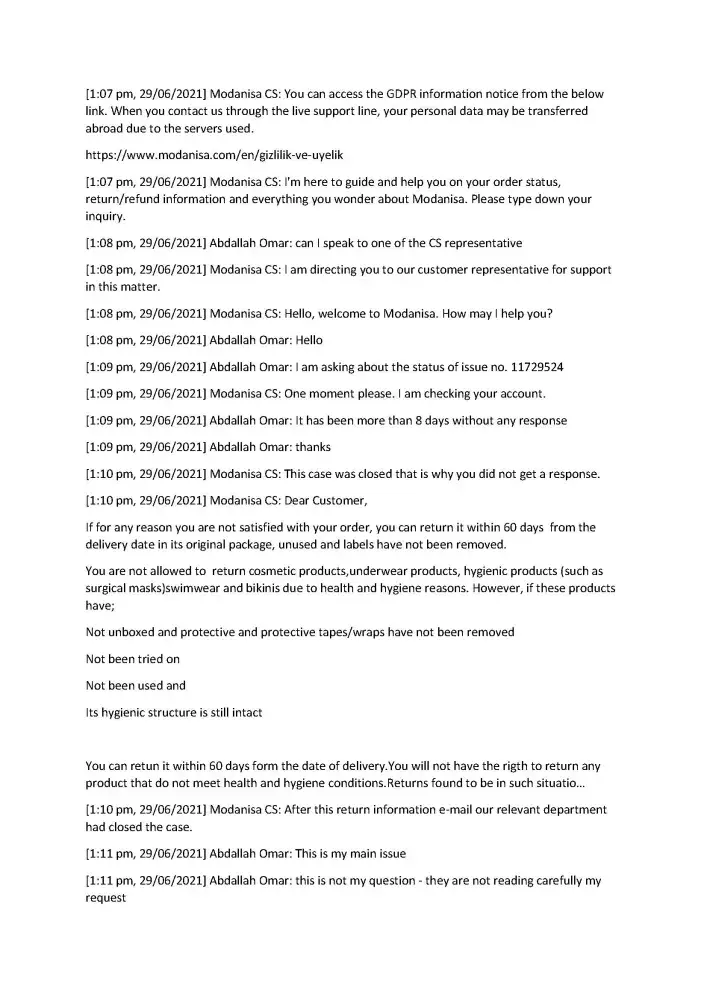 [1:07 pm, 29/06/2021] Modanisa CS: You can access the GDPR information notice from the below link. When you contact us through the live support line, your personal data may be transferred abroad due to the servers used.

https://www.modanisa.com/en/gizlilik-ve-uyelik

[1:07 pm, 29/06/2021] Modanisa CS: I'm here to guide and help you on your order status, return/refund information and everything you wonder about Modanisa. Please type down your inquiry.

[1:08 pm, 29/06/2021] Abdallah Omar: can I speak to one of the CS representative

[1:08 pm, 29/06/2021] Modanisa CS: I am directing you to our customer representative for support in this matter.

[1:08 pm, 29/06/2021] Modanisa CS: Hello, welcome to Modanisa. How may I help you?

[1:08 pm, 29/06/2021] Abdallah Omar: Hello

[1:09 pm, 29/06/2021] Abdallah Omar: I am asking about the status of issue no. 11729524

[1:09 pm, 29/06/2021] Modanisa CS: One moment please. I am checking your account.

[1:09 pm, 29/06/2021] Abdallah Omar: It has been more than 8 days without any response

[1:09 pm, 29/06/2021] Abdallah Omar: thanks

[1:10 pm, 29/06/2021] Modanisa CS: This case was closed that is why you did not get a response.

[1:10 pm, 29/06/2021] Modanisa CS: Dear Customer,

If for any reason you are not satisfied with your order, you can return it within 60 days from the delivery date in its original package, unused and labels have not been removed.

You are not allowed to return cosmetic products,underwear products, hygienic products (such as surgical masks)swimwear and bikinis due to health and hygiene reasons. However, if these products have;

Not unboxed and protective and protective tapes/wraps have not been removed

Not been tried on

Not been used and

Its hygienic structure is still intact

You can retun it within 60 days form the date of delivery.You will not have the rigth to return any product that do not meet health and hygiene conditions.Returns found to be in such situatio...

[1:10 pm, 29/06/2021] Modanisa CS: After this return information e-mail our relevant department had closed the case.

[1:11 pm, 29/06/2021] Abdallah Omar: This is my main issue

[1:11 pm, 29/06/2021] Abdallah Omar: this is not my question - they are not reading carefully my request